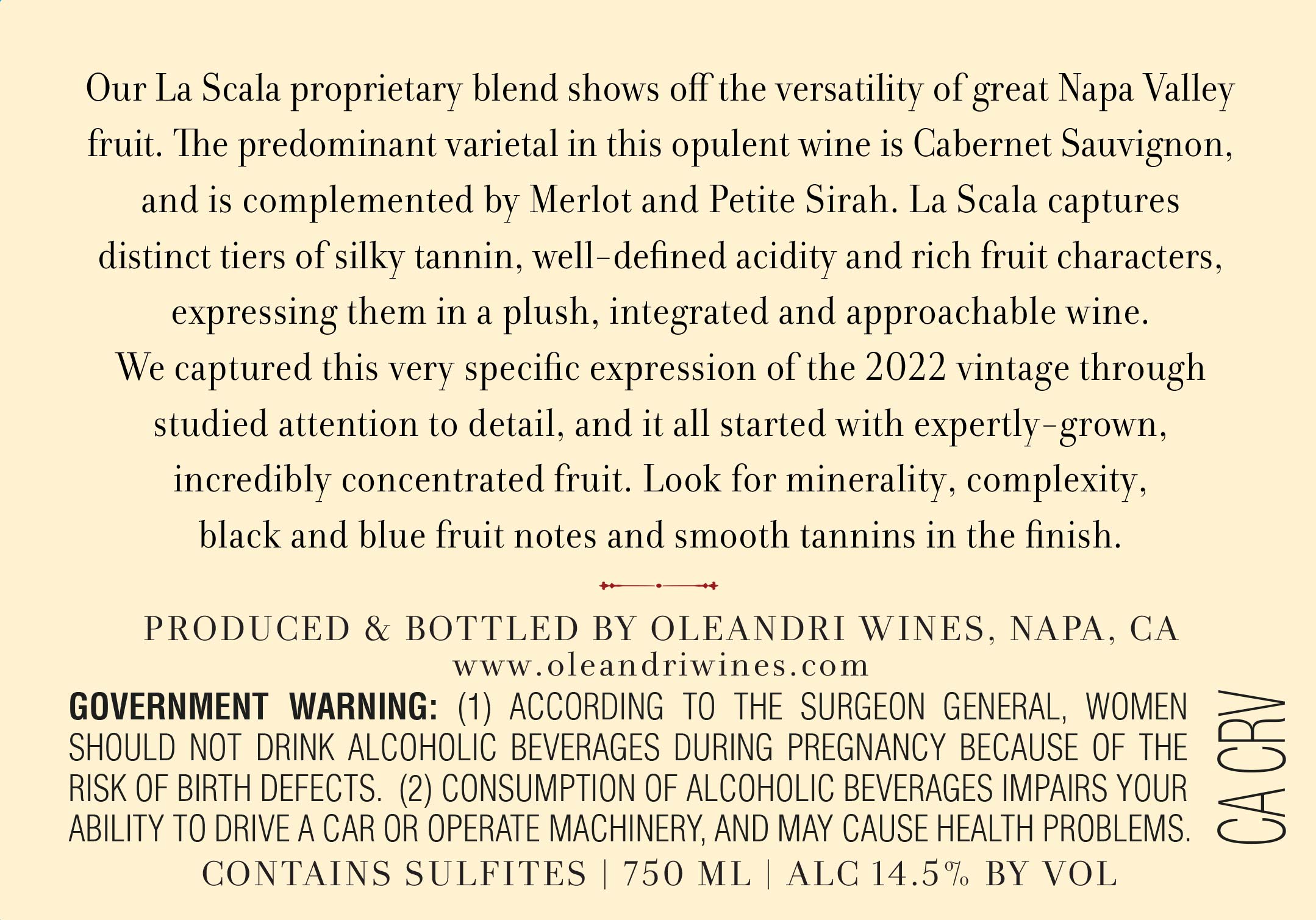 Our La Scala proprietary blend shows off the versatility of great Napa Valley fruit. The predominant varietal in this opulent wine is Cabernet Sauvignon, and is complemented by Merlot and Petite Sirah. La Scala captures distinct tiers of silky tannin, well-defined acidity and rich fruit characters, expressing them in a plush, integrated and approachable wine. We captured this very specific expression of the 2022 vintage through studied attention to detail, and it all started with expertly-grown, incredibly concentrated fruit. Look for minerality, complexity, black and blue fruit notes and smooth tannins in the finish.

PRODUCED & BOTTLED BY OLEANDRI WINES, NAPA, CA
www.oleandriwines.com

GOVERNMENT WARNING: (1) ACCORDING TO THE SURGEON GENERAL, WOMEN SHOULD NOT DRINK ALCOHOLIC BEVERAGES DURING PREGNANCY BECAUSE OF THE RISK OF BIRTH DEFECTS. (2) CONSUMPTION OF ALCOHOLIC BEVERAGES IMPAIRS YOUR ABILITY TO DRIVE A CAR OR OPERATE MACHINERY, AND MAY CAUSE HEALTH PROBLEMS.

CA CRV

CONTAINS SULFITES | 750 ML | ALC 14.5% BY VOL